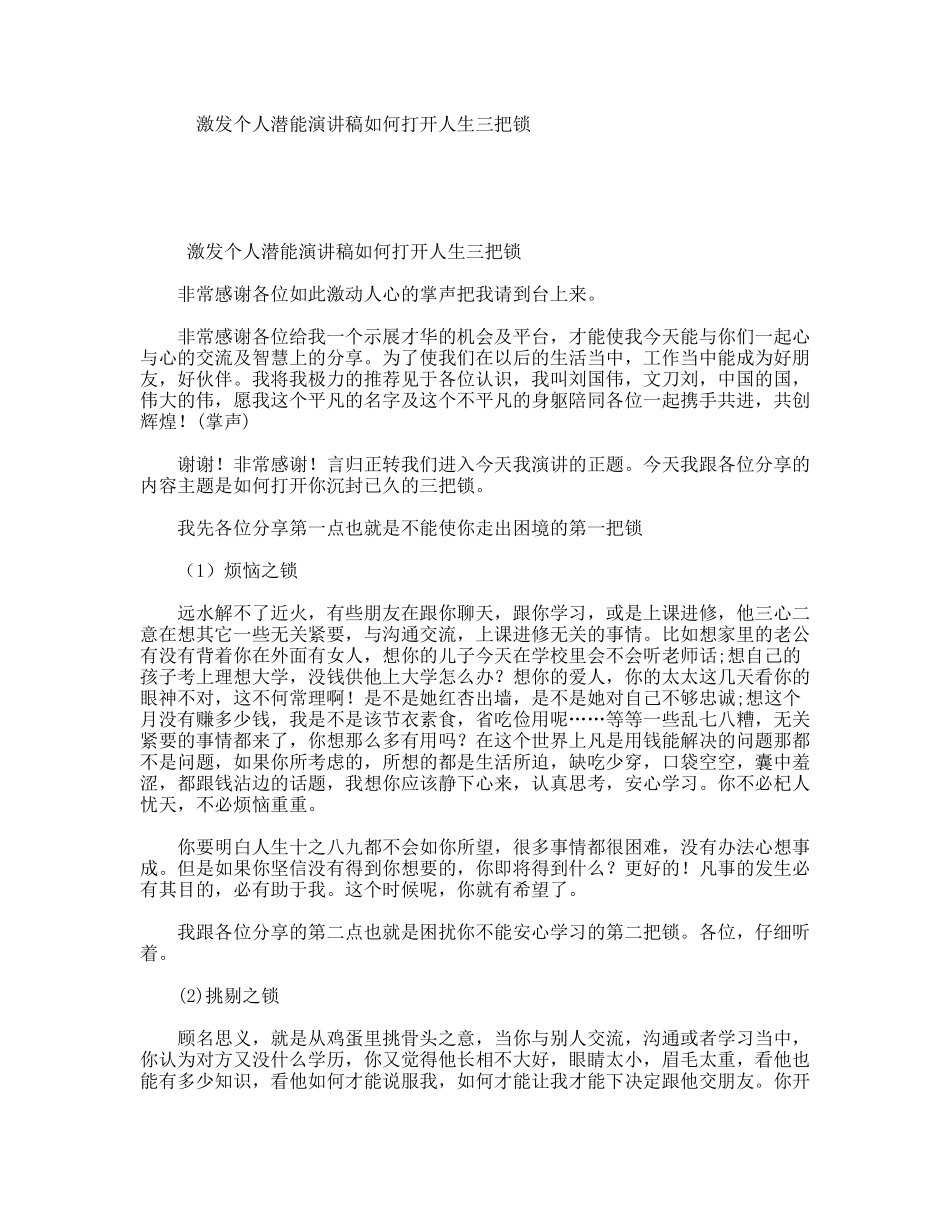 激发个人潜能演讲稿如何打开人生三把锁

激发个人潜能演讲稿如何打开人生三把锁

非常感谢各位如此激动人心的掌声把我请到台上来。

非常感谢各位给我一个示展才华的机会及平台，才能使我今天能与你们一起心与心的交流及智慧上的分享。为了使我们在以后的生活当中，工作当中能成为好朋友，好伙伴。我将我极力的推荐见于各位认识，我叫刘国伟，文刀刘，中国的国，伟大的伟，愿我这个平凡的名字及这个不平凡的身躯陪同各位一起携手共进，共创辉煌！(掌声)

谢谢！非常感谢！言归正转我们进入今天我演讲的正题。今天我跟各位分享的内容主题是如何打开你沉封已久的三把锁。

我先各位分享第一点也就是不能使你走出困境的第一把锁

（1）烦恼之锁

远水解不了近火，有些朋友在跟你聊天，跟你学习，或是上课进修，他三心二意在想其它一些无关紧要，与沟通交流，上课进修无关的事情。比如想家里的老公有没有背着你在外面有女人，想你的儿子今天在学校里会不会听老师话;想自己的孩子考上理想大学，没钱供他上大学怎么办？想你的爱人，你的太太这几天看你的眼神不对，这不何常理啊！是不是她红杏出墙，是不是她对自己不够忠诚;想这个月没有赚多少钱，我是不是该节衣素食，省吃俭用呢……等等一些乱七八糟，无关紧要的事情都来了，你想那么多有用吗？在这个世界上凡是用钱能解决的问题那都不是问题，如果你所考虑的，所想的都是生活所迫，缺吃少穿，口袋空空，囊中羞涩，都跟钱沾边的话题，我想你应该静下心来，认真思考，安心学习。你不必杞人忧天，不必烦恼重重。

你要明白人生十之八九都不会如你所望，很多事情都很困难，没有办法心想事成。但是如果你坚信没有得到你想要的，你即将得到什么？更好的！凡事的发生必有其目的，必有助于我。这个时候呢，你就有希望了。

我跟各位分享的第二点也就是困扰你不能安心学习的第二把锁。各位，仔细听着。

(2)挑剔之锁

顾名思义，就是从鸡蛋里挑骨头之意，当你与别人交流，沟通或者学习当中，你认为对方又没什么学历，你又觉得他长相不大好，眼睛太小，眉毛太重，看他也能有多少知识，看他如何才能说服我，如何才能让我才能下决定跟他交朋友。你开